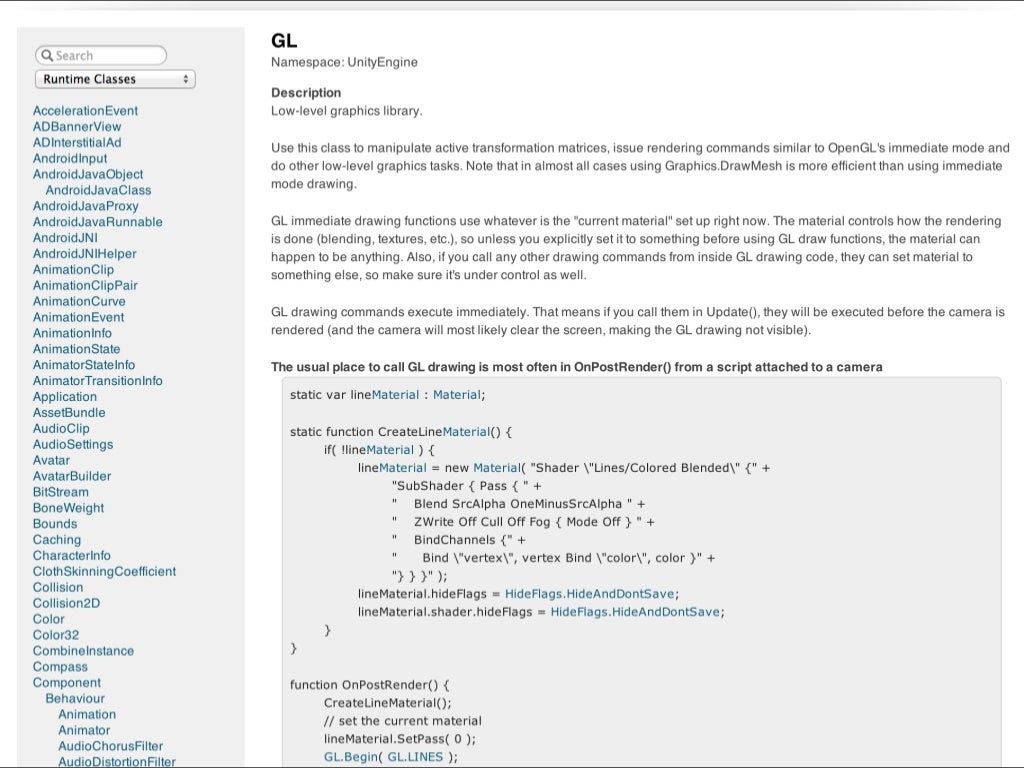 Search
Runtime Classes

AccelerationEvent
ADBannerView
ADInterstitialAd
AndroidInput
AndroidJavaObject
AndroidJavaClass
AndroidJavaProxy
AndroidJavaRunnable
AndroidJNI
AndroidJNIHelper
AnimationClip
AnimationClipPair
AnimationCurve
AnimationEvent
AnimationInfo
AnimationState
AnimatorStateInfo
AnimatorTransitionInfo
Application
AssetBundle
AudioClip
AudioSettings
Avatar
AvatarBuilder
BitStream
BoneWeight
Bounds
Caching
CharacterInfo
ClothSkinningCoefficient
Collision
Collision2D
Color
Color32
CombineInstance
Compass
Component
Behaviour
Animation
Animator
AudioChorusFilter
AudioDistortionFilter

GL

Namespace: UnityEngine

Description
Low-level graphics library.

Use this class to manipulate active transformation matrices, issue rendering commands similar to OpenGL's immediate mode and do other low-level graphics tasks. Note that in almost all cases using Graphics.DrawMesh is more efficient than using immediate mode drawing.

GL immediate drawing functions use whatever is the "current material" set up right now. The material controls how the rendering is done (blending, textures, etc.), so unless you explicitly set it to something before using GL draw functions, the material can happen to be anything. Also, if you call any other drawing commands from inside GL drawing code, they can set material to something else, so make sure it's under control as well.

GL drawing commands execute immediately. That means if you call them in Update(), they will be executed before the camera is rendered (and the camera will most likely clear the screen, making the GL drawing not visible).

The usual place to call GL drawing is most often in OnPostRender() from a script attached to a camera

static var lineMaterial : Material;

static function CreateLineMaterial() {
if( !lineMaterial ) {
lineMaterial = new Material( "Shader \"Lines/Colored Blended\" {" +
"SubShader { Pass { " +
"    Blend SrcAlpha OneMinusSrcAlpha " +
"    ZWrite Off Cull Off Fog { Mode Off } " +
"    BindChannels {" +
"      Bind \"vertex\", vertex Bind \"color\", color }" +
"} } }" );
lineMaterial.hideFlags = HideFlags.HideAndDontSave;
lineMaterial.shader.hideFlags = HideFlags.HideAndDontSave;
}
}

function OnPostRender() {
CreateLineMaterial();
// set the current material
lineMaterial.SetPass( 0 );
GL.Begin( GL.LINES );